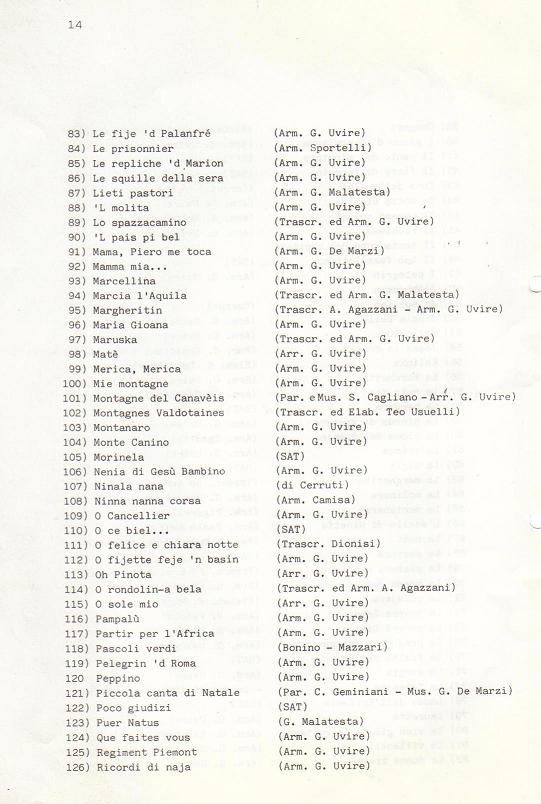 14

83) Le fije 'd Palanfré (Arm. G. Uvire)
84) Le prisonnier (Arm. Sportelli)
85) Le repliche 'd Marion (Arm. G. Uvire)
86) Le squille della sera (Arm. G. Uvire)
87) Lieti pastori (Arm. G. Malatesta)
88) 'L molita (Arm. G. Uvire)
89) Lo spazzacamino (Trascr. ed Arm. G. Uvire)
90) 'L pais pi bel (Arm. G. Uvire)
91) Mama, Piero me toca (Arm. G. De Marzi)
92) Mamma mia... (Arm. G. Uvire)
93) Marcellina (Arm. G. Uvire)
94) Marcia l'Aquila (Trascr. ed Arm. G. Malatesta)
95) Margheritin (Trascr. A. Agazzani - Arm. G. Uvire)
96) Maria Gioana (Arm. G. Uvire)
97) Maruska (Trascr. ed Arm. G. Uvire)
98) Matè (Arr. G. Uvire)
99) Merica, Merica (Arm. G. Uvire)
100) Mie montagne (Arm. G. Uvire)
101) Montagne del Canavèis (Par. eMus. S. Cagliano - Arr. G. Uvire)
102) Montagnes Valdotaines (Trascr. ed Elab. Teo Usuelli)
103) Montanaro (Arm. G. Uvire)
104) Monte Canino (Arm. G. Uvire)
105) Morinela (SAT)
106) Nenia di Gesù Bambino (Arm. G. Uvire)
107) Ninala nana (di Cerruti)
108) Ninna nanna corsa (Arm. Camisa)
109) O Cancellier (Arm. G. Uvire)
110) O ce biel... (SAT)
111) O felice e chiara notte (Trascr. Dionisi)
112) O fijette feje 'n basin (Arm. G. Uvire)
113) Oh Pinota (Arr. G. Uvire)
114) O rondolin-a bela (Trascr. ed Arm. A. Agazzani)
115) O sole mio (Arr. G. Uvire)
116) Pampalù (Arm. G. Uvire)
117) Partir per l'Africa (Arm. G. Uvire)
118) Pascoli verdi (Bonino - Mazzari)
119) Pelegrin 'd Roma (Arm. G. Uvire)
120 Peppino (Arm. G. Uvire)
121) Piccola canta di Natale (Par. C. Geminiani - Mus. G. De Marzi)
122) Poco giudizi (SAT)
123) Puer Natus (G. Malatesta)
124) Que faites vous (Arm. G. Uvire)
125) Regiment Piemont (Arm. G. Uvire)
126) Ricordi di naja (Arm. G. Uvire)